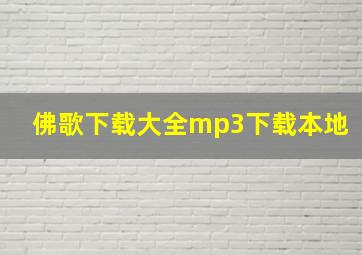 佛歌下载大全mp3下载本地